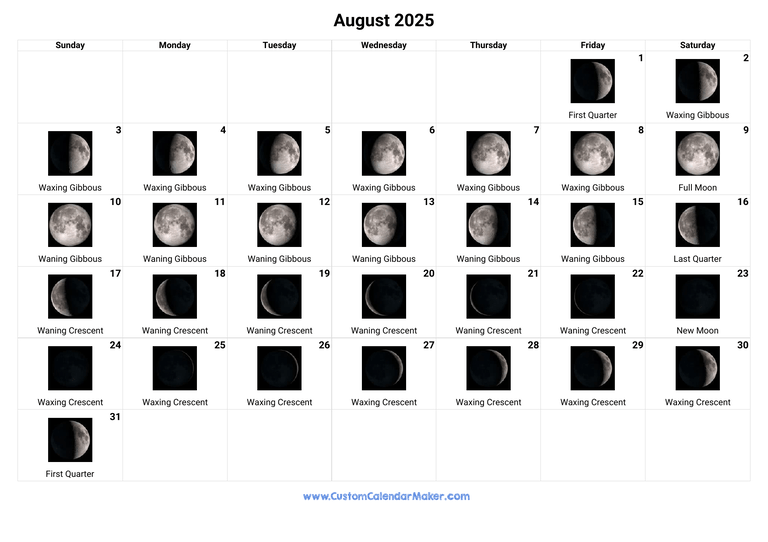 August 2025

| Sunday | Monday | Tuesday | Wednesday | Thursday | Friday | Saturday |
|---|---|---|---|---|---|---|
| | | | | | 1 First Quarter | 2 Waxing Gibbous |
| 3 Waxing Gibbous | 4 Waxing Gibbous | 5 Waxing Gibbous | 6 Waxing Gibbous | 7 Waxing Gibbous | 8 Waxing Gibbous | 9 Full Moon |
| 10 Waning Gibbous | 11 Waning Gibbous | 12 Waning Gibbous | 13 Waning Gibbous | 14 Waning Gibbous | 15 Waning Gibbous | 16 Last Quarter |
| 17 Waning Crescent | 18 Waning Crescent | 19 Waning Crescent | 20 Waning Crescent | 21 Waning Crescent | 22 Waning Crescent | 23 New Moon |
| 24 Waxing Crescent | 25 Waxing Crescent | 26 Waxing Crescent | 27 Waxing Crescent | 28 Waxing Crescent | 29 Waxing Crescent | 30 Waxing Crescent |
| 31 First Quarter | | | | | | |

www.CustomCalendarMaker.com